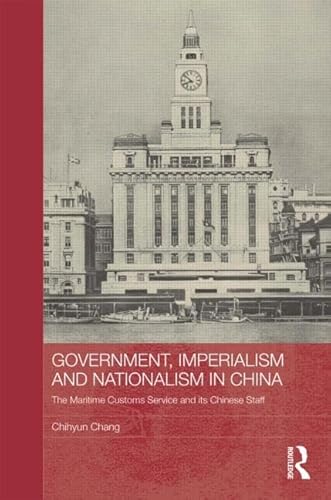 GOVERNMENT, IMPERIALISM AND NATIONALISM IN CHINA

The Maritime Customs Service and its Chinese Staff

Chihyun Chang

ROUTLEDGE